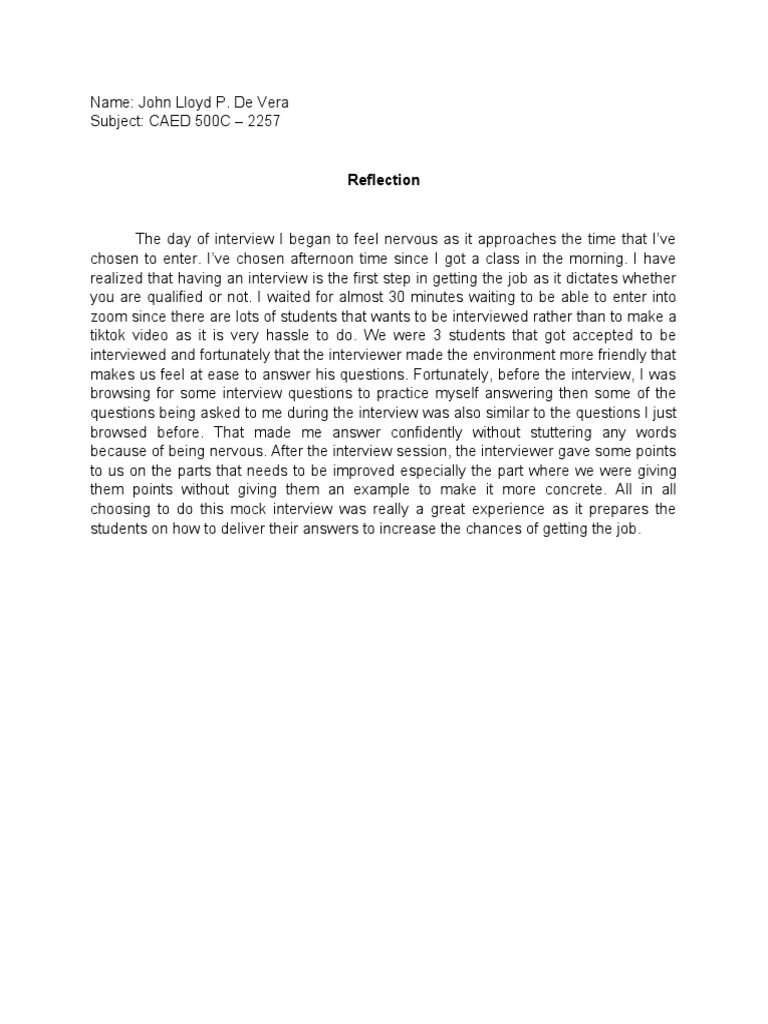 Name: John Lloyd P. De Vera
Subject: CAED 500C – 2257

Reflection

The day of interview I began to feel nervous as it approaches the time that I've chosen to enter. I've chosen afternoon time since I got a class in the morning. I have realized that having an interview is the first step in getting the job as it dictates whether you are qualified or not. I waited for almost 30 minutes waiting to be able to enter into zoom since there are lots of students that wants to be interviewed rather than to make a tiktok video as it is very hassle to do. We were 3 students that got accepted to be interviewed and fortunately that the interviewer made the environment more friendly that makes us feel at ease to answer his questions. Fortunately, before the interview, I was browsing for some interview questions to practice myself answering then some of the questions being asked to me during the interview was also similar to the questions I just browsed before. That made me answer confidently without stuttering any words because of being nervous. After the interview session, the interviewer gave some points to us on the parts that needs to be improved especially the part where we were giving them points without giving them an example to make it more concrete. All in all choosing to do this mock interview was really a great experience as it prepares the students on how to deliver their answers to increase the chances of getting the job.